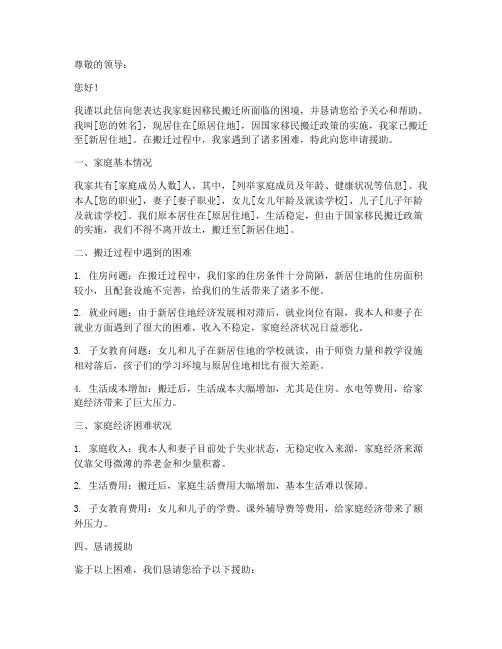 尊敬的领导：

您好！

我谨以此信向您表达我家庭因移民搬迁所面临的困境，并恳请您给予关心和帮助。我叫[您的姓名]，现居住在[原居住地]，因国家移民搬迁政策的实施，我家已搬迁至[新居住地]。在搬迁过程中，我家遇到了诸多困难，特此向您申请援助。

一、家庭基本情况

我家共有[家庭成员人数]人，其中，[列举家庭成员及年龄、健康状况等信息]。我本人[您的职业]，妻子[妻子职业]，女儿[女儿年龄及就读学校]，儿子[儿子年龄及就读学校]。我们原本居住在[原居住地]，生活稳定，但由于国家移民搬迁政策的实施，我们不得不离开故土，搬迁至[新居住地]。

二、搬迁过程中遇到的困难

1. 住房问题：在搬迁过程中，我们家的住房条件十分简陋，新居住地的住房面积较小，且配套设施不完善，给我们的生活带来了诸多不便。

2. 就业问题：由于新居住地经济发展相对滞后，就业岗位有限，我本人和妻子在就业方面遇到了很大的困难，收入不稳定，家庭经济状况日益恶化。

3. 子女教育问题：女儿和儿子在新居住地的学校就读，由于师资力量和教学设施相对落后，孩子们的学习环境与原居住地相比有很大差距。

4. 生活成本增加：搬迁后，生活成本大幅增加，尤其是住房、水电等费用，给家庭经济带来了巨大压力。

三、家庭经济困难状况

1. 家庭收入：我本人和妻子目前处于失业状态，无稳定收入来源，家庭经济来源仅靠父母微薄的养老金和少量积蓄。

2. 生活费用：搬迁后，家庭生活费用大幅增加，基本生活难以保障。

3. 子女教育费用：女儿和儿子的学费、课外辅导费等费用，给家庭经济带来了额外压力。

四、恳请援助

鉴于以上困难，我们恳请您给予以下援助：